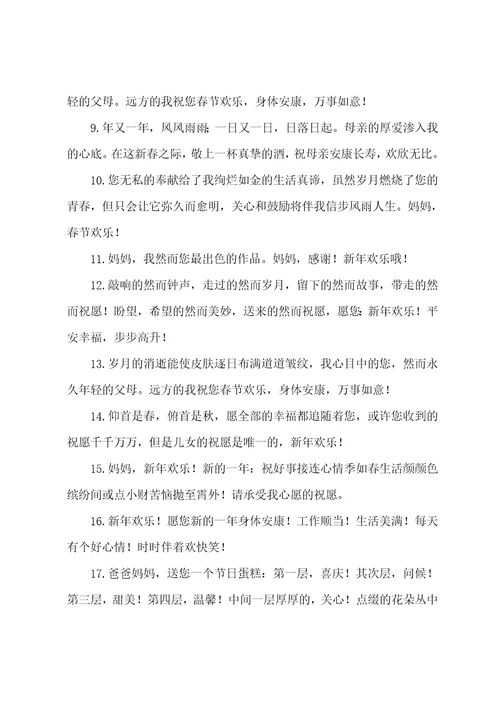 轻的父母。远方的我祝您春节欢乐，身体安康，万事如意！

9.年又一年，风风雨雨；一日又一日，日落日起。母亲的厚爱渗入我的心底。在这新春之际，敬上一杯真挚的酒，祝母亲安康长寿，欢欣无比。

10.您无私的奉献给了我绚烂如金的生活真谛，虽然岁月燃烧了您的青春，但只会让它弥久而愈明，关心和鼓励将伴我信步风雨人生。妈妈，春节欢乐！

11.妈妈，我然而您最出色的作品。妈妈，感谢！新年欢乐哦！

12.敲响的然而钟声，走过的然而岁月，留下的然而故事，带走的然而祝愿！盼望，希望的然而美妙，送来的然而祝愿，愿您：新年欢乐！平安幸福，步步高升！

13.岁月的消逝能使皮肤逐日布满道道皱纹，我心目中的您，然而永久年轻的父母。远方的我祝您春节欢乐，身体安康，万事如意！

14.仰首是春，俯首是秋，愿全部的幸福都追随着您，或许您收到的祝愿千千万万，但是儿女的祝愿是唯一的，新年欢乐！

15.妈妈，新年欢乐！新的一年：祝好事接连心情季如春生活颜颜色缤纷间或点小财苦恼抛至霄外！请承受我心愿的祝愿。

16.新年欢乐！愿您新的一年身体安康！工作顺当！生活美满！每天有个好心情！时时伴着欢快笑！

17.爸爸妈妈，送您一个节日蛋糕：第一层，喜庆！其次层，问候！第三层，甜美！第四层，温馨！中间一层厚厚的，关心！点缀的花朵丛中